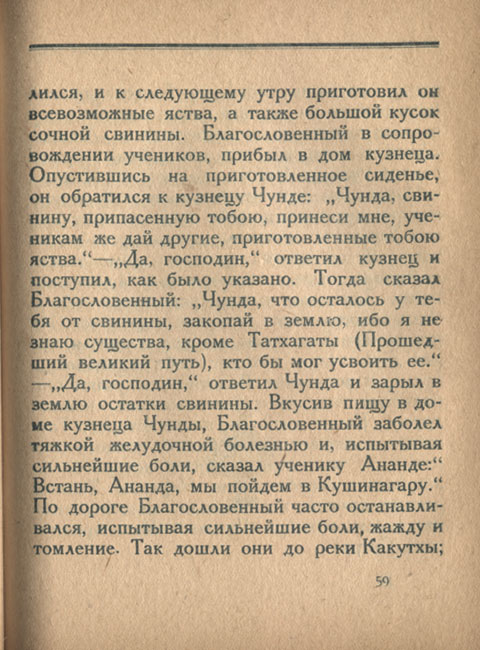 лился, и к следующему утру приготовил он всевозможные яства, а также большой кусок сочной свинины. Благословенный в сопровождении учеников, прибыл в дом кузнеца. Опустившись на приготовленное сиденье, он обратился к кузнецу Чунде: „Чунда, свинину, припасенную тобою, принеси мне, ученикам же дай другие, приготовленные тобою яства.“—„Да, господин,“ ответил кузнец и поступил, как было указано. Тогда сказал Благословенный: „Чунда, что осталось у тебя от свинины, закопай в землю, ибо я не знаю существа, кроме Татхагаты (Прошедший великий путь), кто бы мог усвоить ее.“ —„Да, господин,“ ответил Чунда и зарыл в землю остатки свинины. Вкусив пищу в доме кузнеца Чунды, Благословенный заболел тяжкой желудочной болезнью и, испытывая сильнейшие боли, сказал ученику Ананде:“ Встань, Ананда, мы пойдем в Кушинагару.“ По дороге Благословенный часто останавливался, испытывая сильнейшие боли, жажду и томление. Так дошли они до реки Какутхы;

59